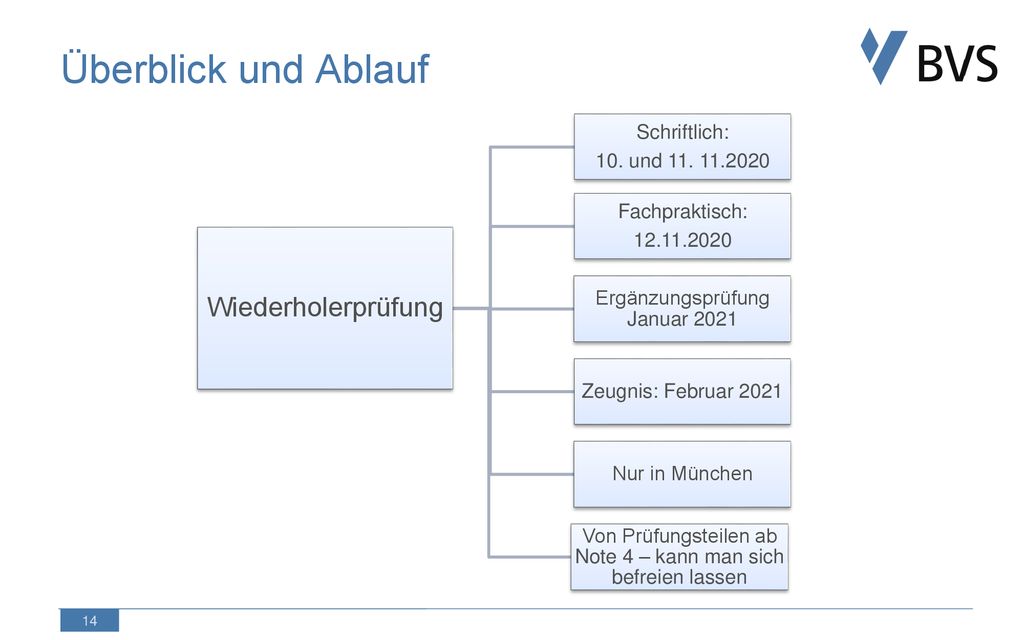 Überblick und Ablauf

BVS

Wiederholerprüfung

Schriftlich:
10. und 11. 11.2020

Fachpraktisch:
12.11.2020

Ergänzungsprüfung Januar 2021

Zeugnis: Februar 2021

Nur in München

Von Prüfungsteilen ab Note 4 – kann man sich befreien lassen

14